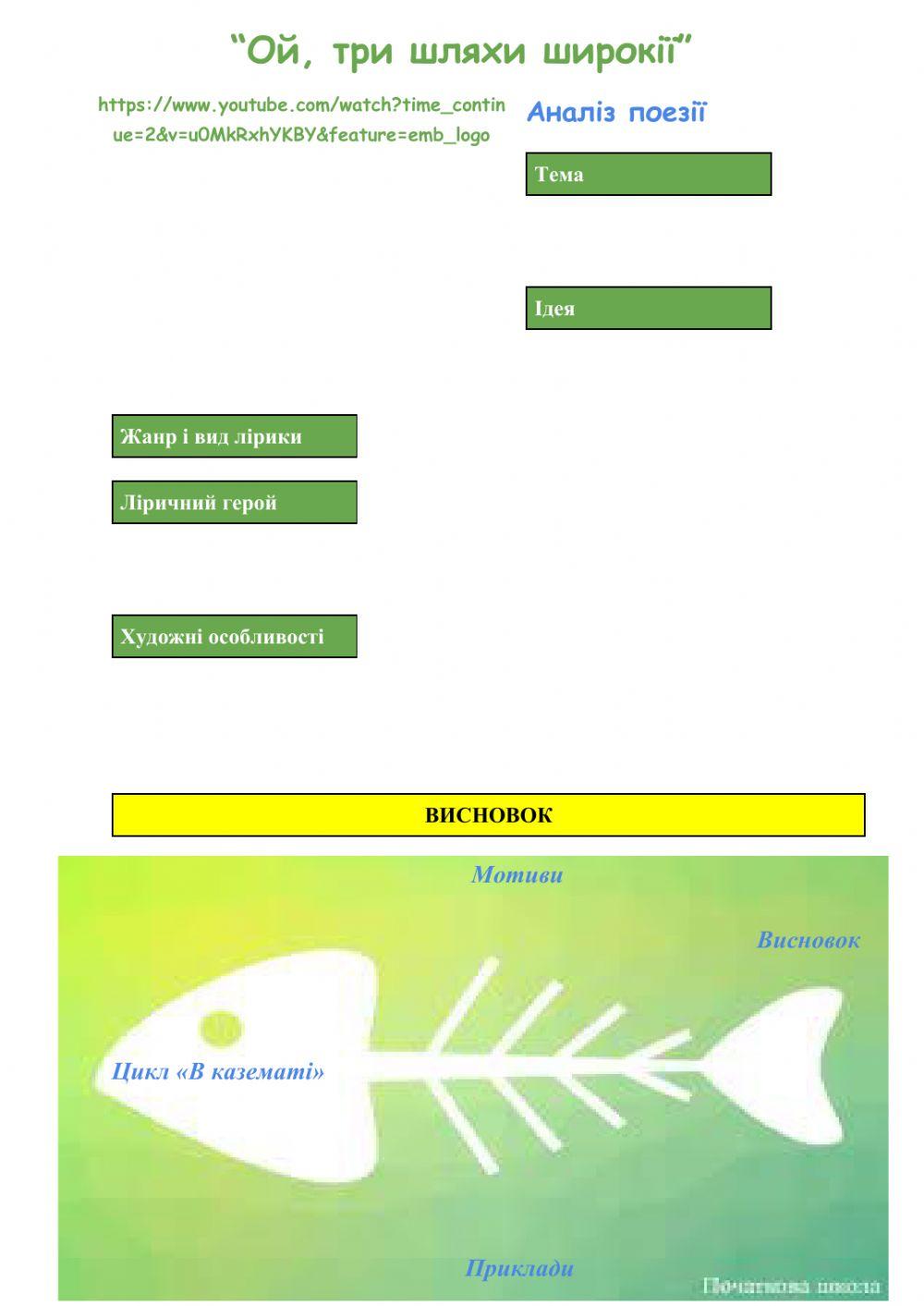 "Ой, три шляхи широкії"

https://www.youtube.com/watch?time_continue=2&v=u0MkRxhYKBY&feature=emb_logo

Аналіз поезії

Тема

Ідея

Жанр і вид лірики

Ліричний герой

Художні особливості

ВИСНОВОК

Мотиви

Висновок

Цикл «В казематі»

Приклади

Початкова школа